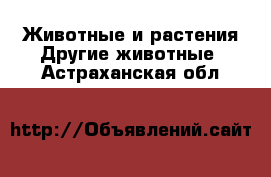 Животные и растения
Другие животные
Астраханская обл

http://Объявлений.сайт